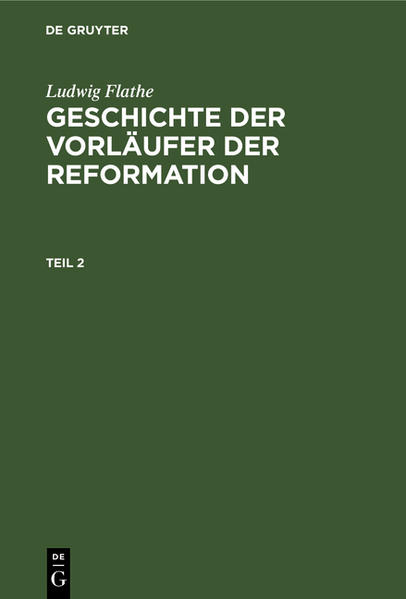 DE GRUYTER

Ludwig Flathe

GESCHICHTE DER VORLÄUFER DER REFORMATION

TEIL 2

DE
G